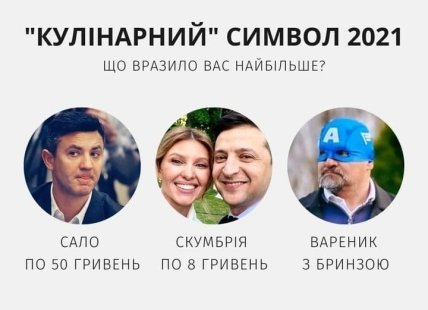 "КУЛІНАРНИЙ" СИМВОЛ 2021

ЩО ВРАЗИЛО ВАС НАЙБІЛЬШЕ?

A

САЛО
ПО 50 ГРИВЕНЬ

СКУМБРІЯ
ПО 8 ГРИВЕНЬ

ВАРЕНИК
З БРИНЗОЮ